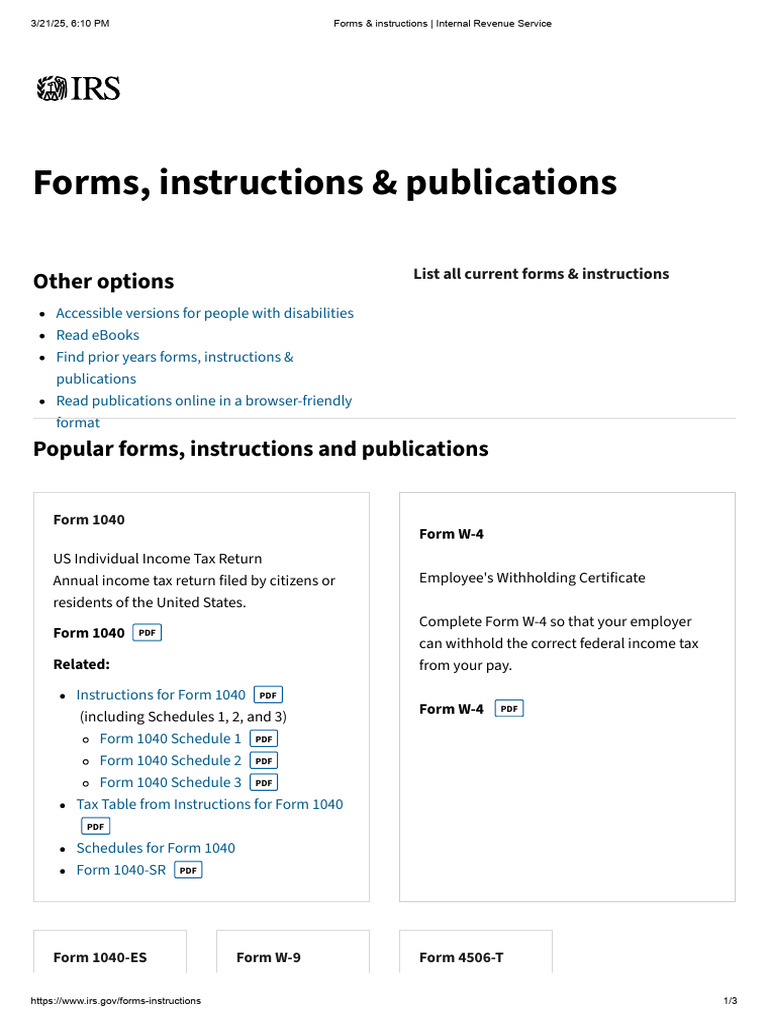 3/21/25, 6:10 PM Forms & instructions | Internal Revenue Service

IRS

Forms, instructions & publications

Other options

- Accessible versions for people with disabilities
- Read eBooks
- Find prior years forms, instructions & publications
- Read publications online in a browser-friendly format

List all current forms & instructions

Popular forms, instructions and publications

Form 1040

US Individual Income Tax Return
Annual income tax return filed by citizens or residents of the United States.

Form 1040 PDF

Related:

- Instructions for Form 1040 PDF (including Schedules 1, 2, and 3)
  - Form 1040 Schedule 1 PDF
  - Form 1040 Schedule 2 PDF
  - Form 1040 Schedule 3 PDF
- Tax Table from Instructions for Form 1040 PDF
- Schedules for Form 1040
- Form 1040-SR PDF

Form W-4

Employee's Withholding Certificate

Complete Form W-4 so that your employer can withhold the correct federal income tax from your pay.

Form W-4 PDF

Form 1040-ES

Form W-9

Form 4506-T

https://www.irs.gov/forms-instructions 1/3